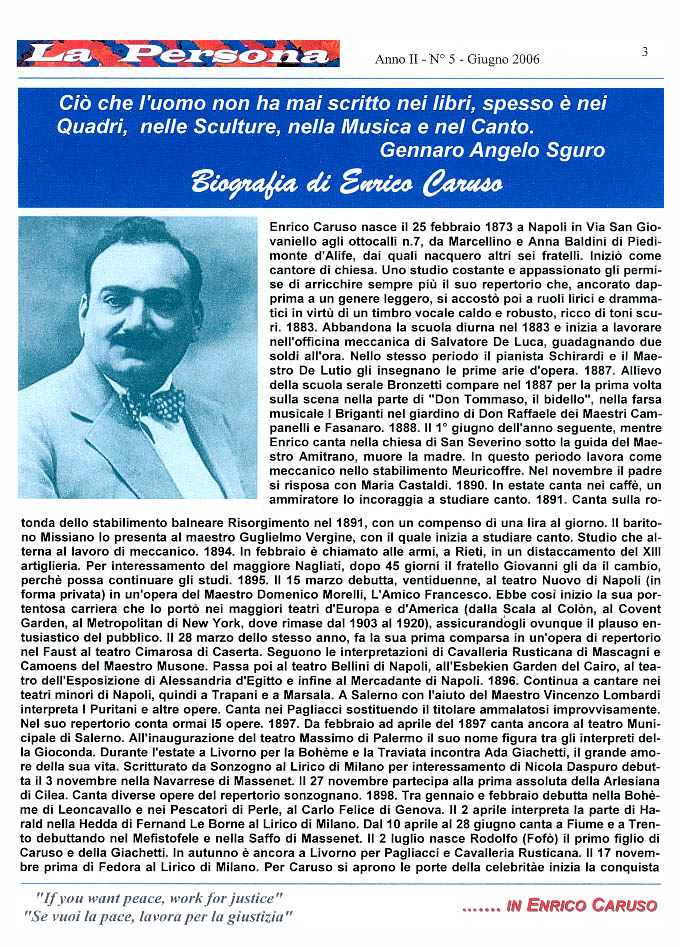 La Persona

Anno II - N° 5 - Giugno 2006

3

Ciò che l'uomo non ha mai scritto nei libri, spesso è nei Quadri, nelle Sculture, nella Musica e nel Canto.
Gennaro Angelo Sguro

Biografia di Enrico Caruso

Enrico Caruso nasce il 25 febbraio 1873 a Napoli in Via San Giovaniello agli ottocalli n.7, da Marcellino e Anna Baldini di Piedimonte d'Alife, dai quali nacquero altri sei fratelli. Iniziò come cantore di chiesa. Uno studio costante e appassionato gli permise di arricchire sempre più il suo repertorio che, ancorato dapprima a un genere leggero, si accostò poi a ruoli lirici e drammatici in virtù di un timbro vocale caldo e robusto, ricco di toni scuri. 1883. Abbandona la scuola diurna nel 1883 e inizia a lavorare nell'officina meccanica di Salvatore De Luca, guadagnando due soldi all'ora. Nello stesso periodo il pianista Schirardi e il Maestro De Lutio gli insegnano le prime arie d'opera. 1887. Allievo della scuola serale Bronzetti compare nel 1887 per la prima volta sulla scena nella parte di "Don Tommaso, il bidello", nella farsa musicale I Briganti nel giardino di Don Raffaele dei Maestri Campanelli e Fasanaro. 1888. Il 1° giugno dell'anno seguente, mentre Enrico canta nella chiesa di San Severino sotto la guida del Maestro Amitrano, muore la madre. In questo periodo lavora come meccanico nello stabilimento Meuricoffre. Nel novembre il padre si risposa con Maria Castaldi. 1890. In estate canta nei caffè, un ammiratore lo incoraggia a studiare canto. 1891. Canta sulla rotonda dello stabilimento balneare Risorgimento nel 1891, con un compenso di una lira al giorno. Il baritono Missiano lo presenta al maestro Guglielmo Vergine, con il quale inizia a studiare canto. Studio che alterna al lavoro di meccanico. 1894. In febbraio è chiamato alle armi, a Rieti, in un distaccamento del XIII artiglieria. Per interessamento del maggiore Nagliati, dopo 45 giorni il fratello Giovanni gli da il cambio, perchè possa continuare gli studi. 1895. Il 15 marzo debutta, ventiduenne, al teatro Nuovo di Napoli (in forma privata) in un'opera del Maestro Domenico Morelli, L'Amico Francesco. Ebbe così inizio la sua portentosa carriera che lo portò nei maggiori teatri d'Europa e d'America (dalla Scala al Colòn, al Covent Garden, al Metropolitan di New York, dove rimase dal 1903 al 1920), assicurandogli ovunque il plauso entusiastico del pubblico. Il 28 marzo dello stesso anno, fa la sua prima comparsa in un'opera di repertorio nel Faust al teatro Cimarosa di Caserta. Seguono le interpretazioni di Cavalleria Rusticana di Mascagni e Camoens del Maestro Musone. Passa poi al teatro Bellini di Napoli, all'Esbekien Garden del Cairo, al teatro dell'Esposizione di Alessandria d'Egitto e infine al Mercadante di Napoli. 1896. Continua a cantare nei teatri minori di Napoli, quindi a Trapani e a Marsala. A Salerno con l'aiuto del Maestro Vincenzo Lombardi interpreta I Puritani e altre opere. Canta nei Pagliacci sostituendo il titolare ammalatosi improvvisamente. Nel suo repertorio conta ormai I5 opere. 1897. Da febbraio ad aprile del 1897 canta ancora al teatro Municipale di Salerno. All'inaugurazione del teatro Massimo di Palermo il suo nome figura tra gli interpreti della Gioconda. Durante l'estate a Livorno per la Bohème e la Traviata incontra Ada Giachetti, il grande amore della sua vita. Scritturato da Sonzogno al Lirico di Milano per interessamento di Nicola Daspuro debutta il 3 novembre nella Navarrese di Massenet. Il 27 novembre partecipa alla prima assoluta della Arlesiana di Cilea. Canta diverse opere del repertorio sonzognano. 1898. Tra gennaio e febbraio debutta nella Bohème di Leoncavallo e nei Pescatori di Perle, al Carlo Felice di Genova. Il 2 aprile interpreta la parte di Harald nella Hedda di Fernand Le Borne al Lirico di Milano. Dal 10 aprile al 28 giugno canta a Fiume e a Trento debuttando nel Mefistofele e nella Saffo di Massenet. Il 2 luglio nasce Rodolfo (Fofò) il primo figlio di Caruso e della Giachetti. In autunno è ancora a Livorno per Pagliacci e Cavalleria Rusticana. Il 17 novembre prima di Fedora al Lirico di Milano. Per Caruso si aprono le porte della celebritàe inizia la conquista

"If you want peace, work for justice"
"Se vuoi la pace, lavora per la giustizia"

....... IN ENRICO CARUSO